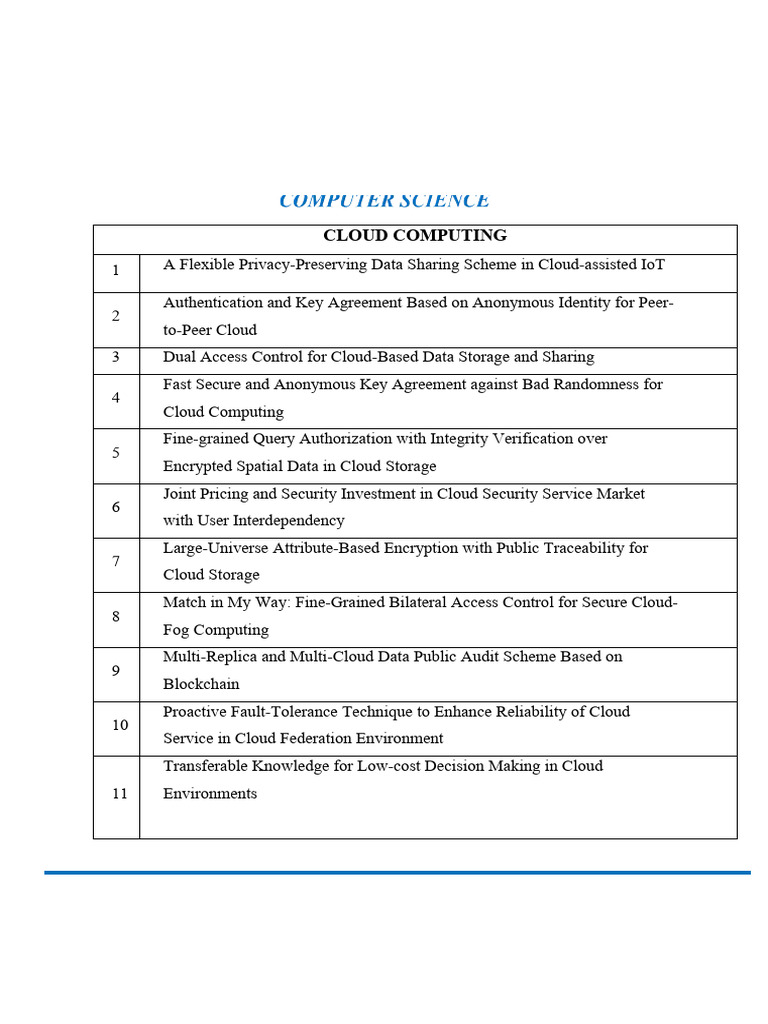 COMPUTER SCIENCE

| CLOUD COMPUTING | |
|---|---|
| 1 | A Flexible Privacy-Preserving Data Sharing Scheme in Cloud-assisted IoT |
| 2 | Authentication and Key Agreement Based on Anonymous Identity for Peer-to-Peer Cloud |
| 3 | Dual Access Control for Cloud-Based Data Storage and Sharing |
| 4 | Fast Secure and Anonymous Key Agreement against Bad Randomness for Cloud Computing |
| 5 | Fine-grained Query Authorization with Integrity Verification over Encrypted Spatial Data in Cloud Storage |
| 6 | Joint Pricing and Security Investment in Cloud Security Service Market with User Interdependency |
| 7 | Large-Universe Attribute-Based Encryption with Public Traceability for Cloud Storage |
| 8 | Match in My Way: Fine-Grained Bilateral Access Control for Secure Cloud-Fog Computing |
| 9 | Multi-Replica and Multi-Cloud Data Public Audit Scheme Based on Blockchain |
| 10 | Proactive Fault-Tolerance Technique to Enhance Reliability of Cloud Service in Cloud Federation Environment |
| 11 | Transferable Knowledge for Low-cost Decision Making in Cloud Environments |